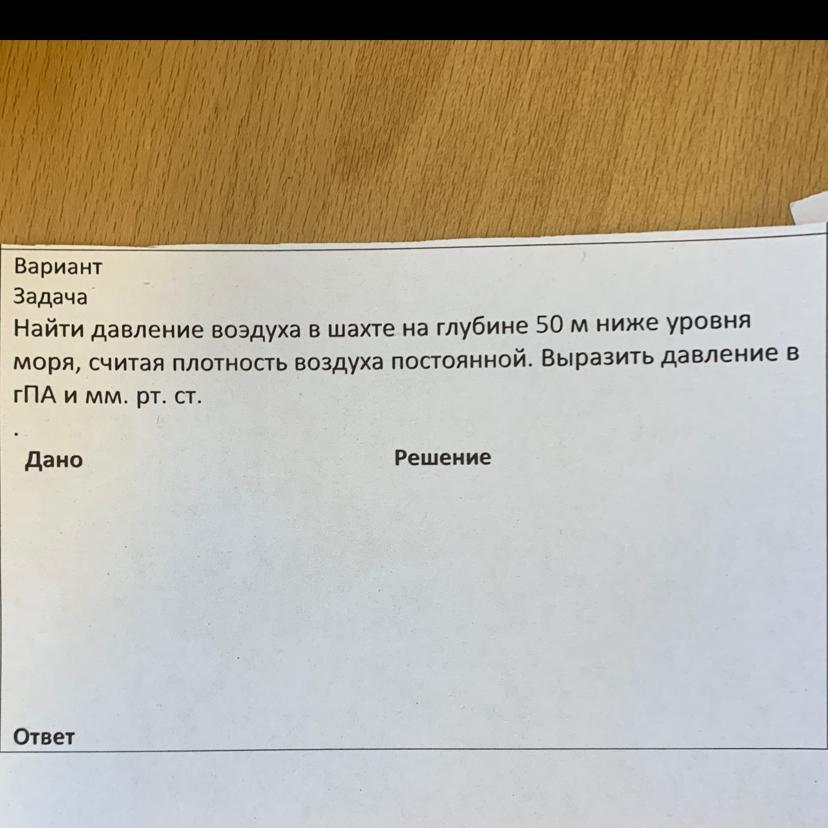 Вариант
Задача
Найти давление воэдуха в шахте на глубине 50 м ниже уровня моря, считая плотность воздуха постоянной. Выразить давление в гПА и мм. рт. ст.
.
Дано

Решение

Ответ